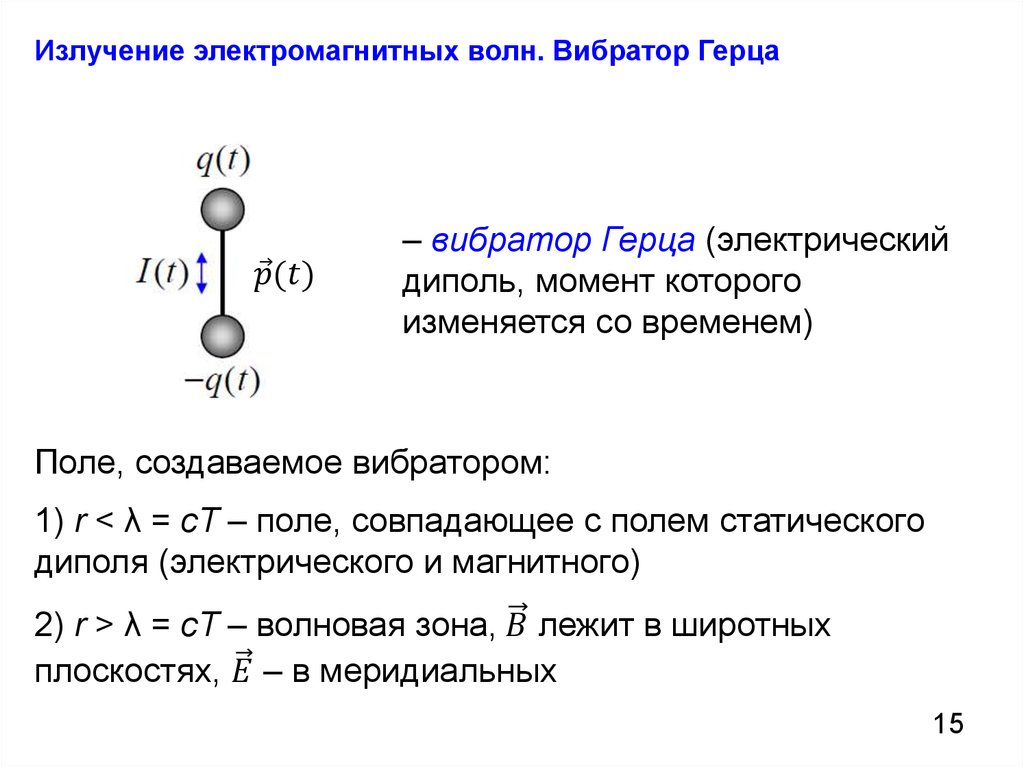 Излучение электромагнитных волн. Вибратор Герца

$q(t)$

$I(t)$

$\vec{p}(t)$

$-q(t)$

– вибратор Герца (электрический диполь, момент которого изменяется со временем)

Поле, создаваемое вибратором:

1) $r < \lambda = cT$ – поле, совпадающее с полем статического диполя (электрического и магнитного)

2) $r > \lambda = cT$ – волновая зона, $\vec{B}$ лежит в широтных плоскостях, $\vec{E}$ – в меридиальных

15